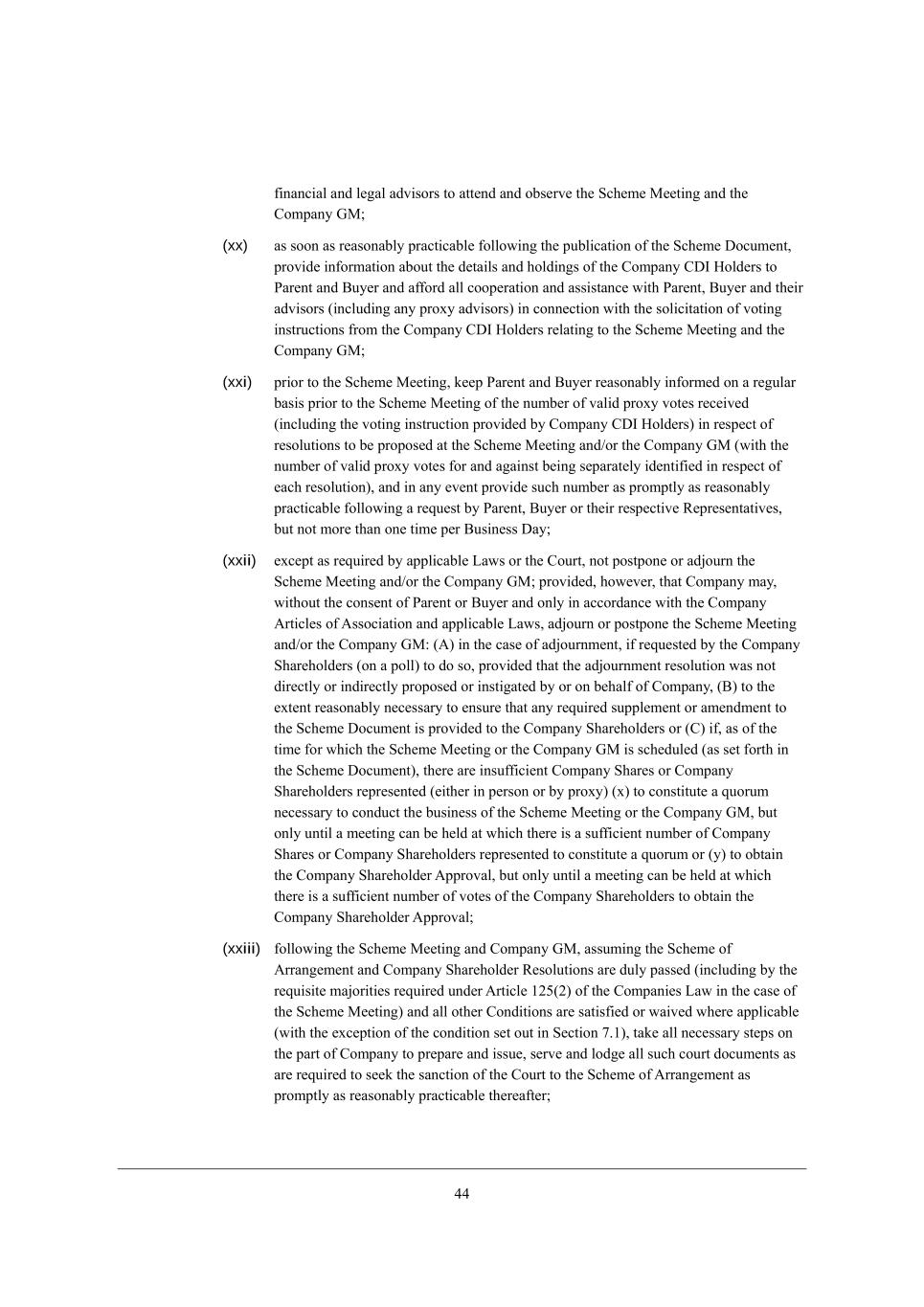 financial and legal advisors to attend and observe the Scheme Meeting and the Company GM;

(xx) as soon as reasonably practicable following the publication of the Scheme Document, provide information about the details and holdings of the Company CDI Holders to Parent and Buyer and afford all cooperation and assistance with Parent, Buyer and their advisors (including any proxy advisors) in connection with the solicitation of voting instructions from the Company CDI Holders relating to the Scheme Meeting and the Company GM;

(xxi) prior to the Scheme Meeting, keep Parent and Buyer reasonably informed on a regular basis prior to the Scheme Meeting of the number of valid proxy votes received (including the voting instruction provided by Company CDI Holders) in respect of resolutions to be proposed at the Scheme Meeting and/or the Company GM (with the number of valid proxy votes for and against being separately identified in respect of each resolution), and in any event provide such number as promptly as reasonably practicable following a request by Parent, Buyer or their respective Representatives, but not more than one time per Business Day;

(xxii) except as required by applicable Laws or the Court, not postpone or adjourn the Scheme Meeting and/or the Company GM; provided, however, that Company may, without the consent of Parent or Buyer and only in accordance with the Company Articles of Association and applicable Laws, adjourn or postpone the Scheme Meeting and/or the Company GM: (A) in the case of adjournment, if requested by the Company Shareholders (on a poll) to do so, provided that the adjournment resolution was not directly or indirectly proposed or instigated by or on behalf of Company, (B) to the extent reasonably necessary to ensure that any required supplement or amendment to the Scheme Document is provided to the Company Shareholders or (C) if, as of the time for which the Scheme Meeting or the Company GM is scheduled (as set forth in the Scheme Document), there are insufficient Company Shares or Company Shareholders represented (either in person or by proxy) (x) to constitute a quorum necessary to conduct the business of the Scheme Meeting or the Company GM, but only until a meeting can be held at which there is a sufficient number of Company Shares or Company Shareholders represented to constitute a quorum or (y) to obtain the Company Shareholder Approval, but only until a meeting can be held at which there is a sufficient number of votes of the Company Shareholders to obtain the Company Shareholder Approval;

(xxiii) following the Scheme Meeting and Company GM, assuming the Scheme of Arrangement and Company Shareholder Resolutions are duly passed (including by the requisite majorities required under Article 125(2) of the Companies Law in the case of the Scheme Meeting) and all other Conditions are satisfied or waived where applicable (with the exception of the condition set out in Section 7.1), take all necessary steps on the part of Company to prepare and issue, serve and lodge all such court documents as are required to seek the sanction of the Court to the Scheme of Arrangement as promptly as reasonably practicable thereafter;

44